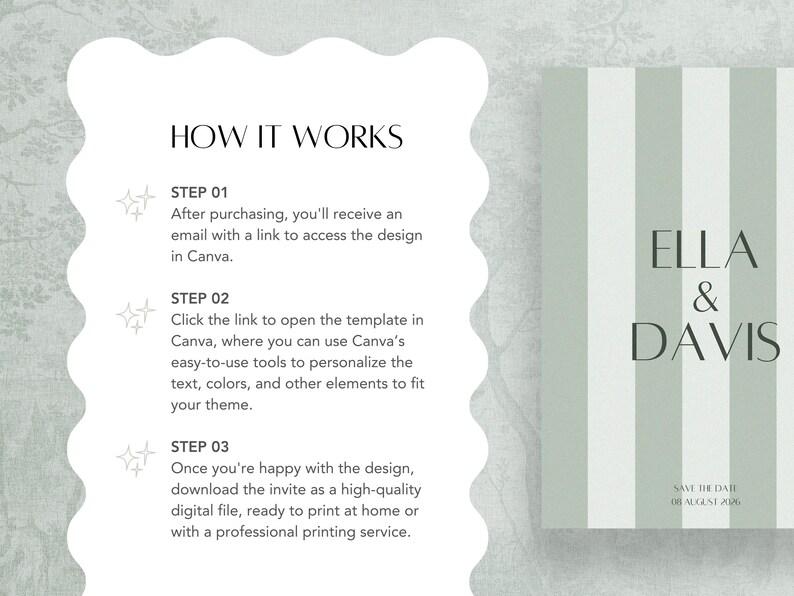 HOW IT WORKS

STEP 01
After purchasing, you'll receive an email with a link to access the design in Canva.

STEP 02
Click the link to open the template in Canva, where you can use Canva's easy-to-use tools to personalize the text, colors, and other elements to fit your theme.

STEP 03
Once you're happy with the design, download the invite as a high-quality digital file, ready to print at home or with a professional printing service.

ELLA
&
DAVIS

SAVE THE DATE
08 AUGUST 2026